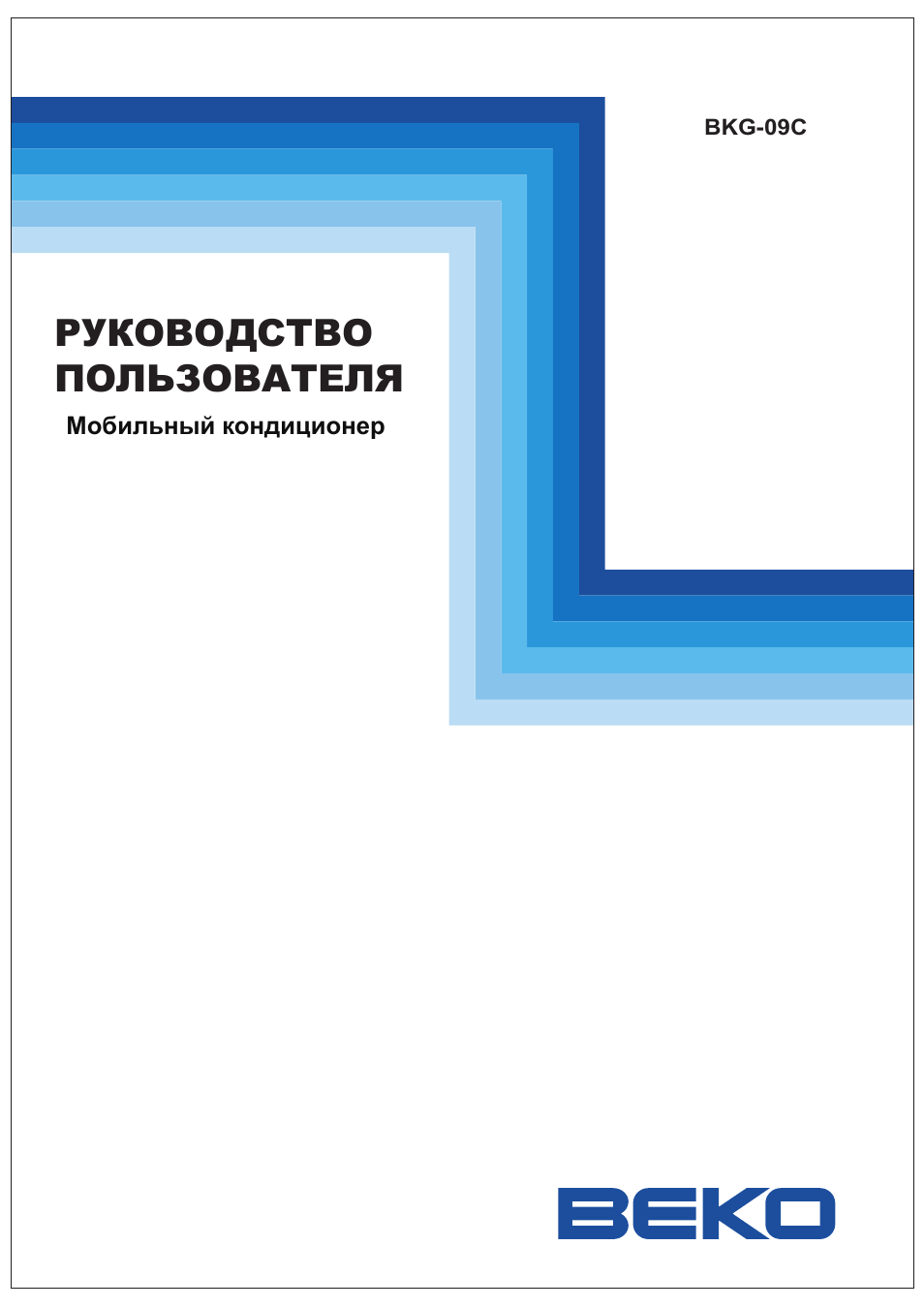 BKG-09C

РУКОВОДСТВО ПОЛЬЗОВАТЕЛЯ
Мобильный кондиционер

BEKO